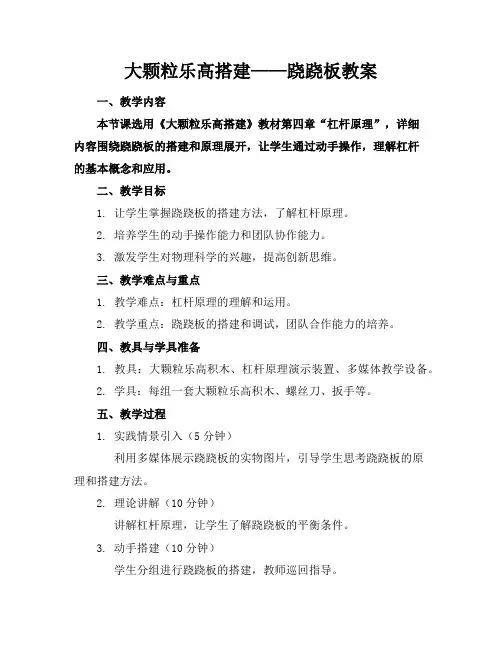 大颗粒乐高搭建——跷跷板教案

一、教学内容

本节课选用《大颗粒乐高搭建》教材第四章“杠杆原理”，详细内容围绕跷跷板的搭建和原理展开，让学生通过动手操作，理解杠杆的基本概念和应用。

二、教学目标

1. 让学生掌握跷跷板的搭建方法，了解杠杆原理。

2. 培养学生的动手操作能力和团队协作能力。

3. 激发学生对物理科学的兴趣，提高创新思维。

三、教学难点与重点

1. 教学难点：杠杆原理的理解和运用。

2. 教学重点：跷跷板的搭建和调试，团队合作能力的培养。

四、教具与学具准备

1. 教具：大颗粒乐高积木、杠杆原理演示装置、多媒体教学设备。

2. 学具：每组一套大颗粒乐高积木、螺丝刀、扳手等。

五、教学过程

1. 实践情景引入（5 分钟）

利用多媒体展示跷跷板的实物图片，引导学生思考跷跷板的原理和搭建方法。

2. 理论讲解（10 分钟）

讲解杠杆原理，让学生了解跷跷板的平衡条件。

3. 动手搭建（10 分钟）

学生分组进行跷跷板的搭建，教师巡回指导。